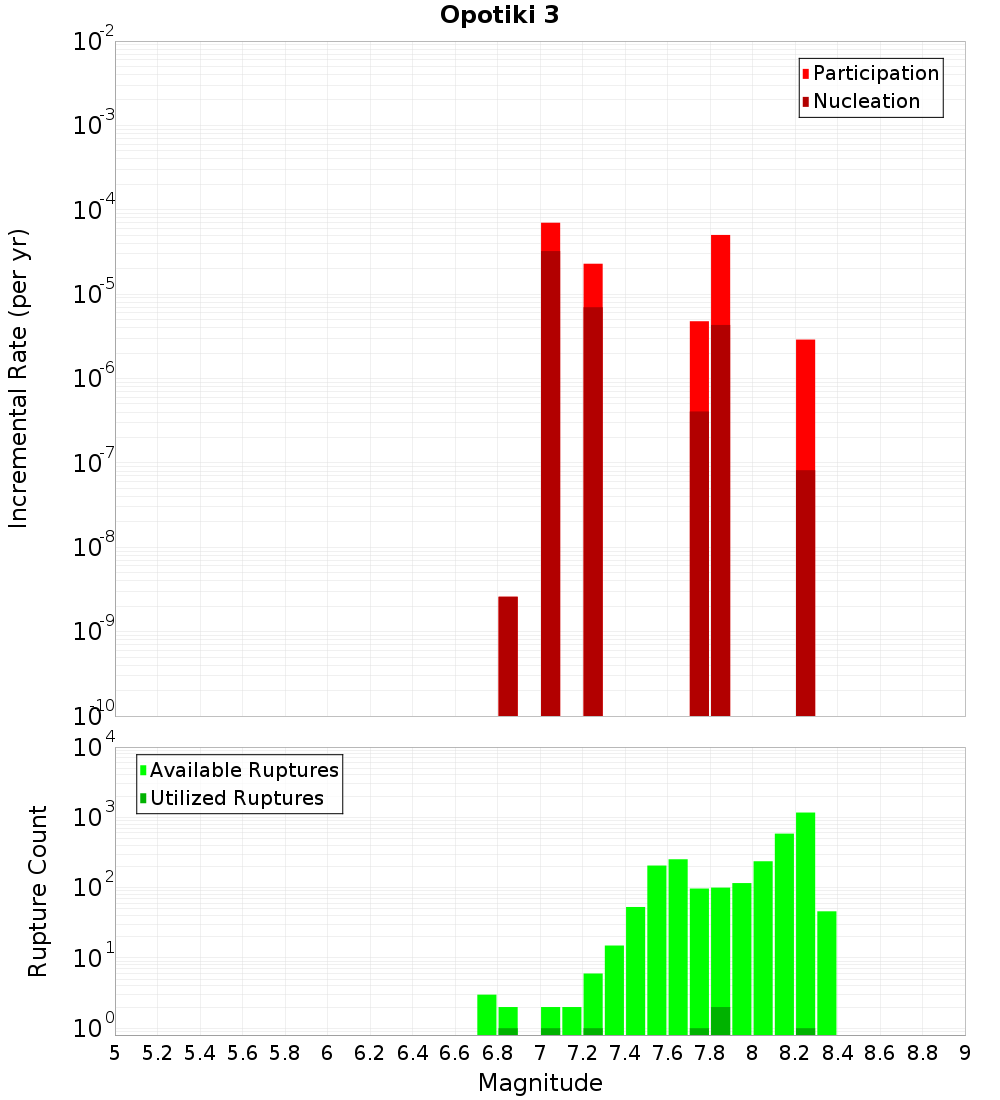 Opotiki 3

Participation
Nucleation

Incremental Rate (per yr)

$10^{-2}$
$10^{-3}$
$10^{-4}$
$10^{-5}$
$10^{-6}$
$10^{-7}$
$10^{-8}$
$10^{-9}$
$10^{-10}$

Available Ruptures
Utilized Ruptures

Rupture Count

$10^{4}$
$10^{3}$
$10^{2}$
$10^{1}$
$10^{0}$

5 5.2 5.4 5.6 5.8 6 6.2 6.4 6.6 6.8 7 7.2 7.4 7.6 7.8 8 8.2 8.4 8.6 8.8 9

Magnitude